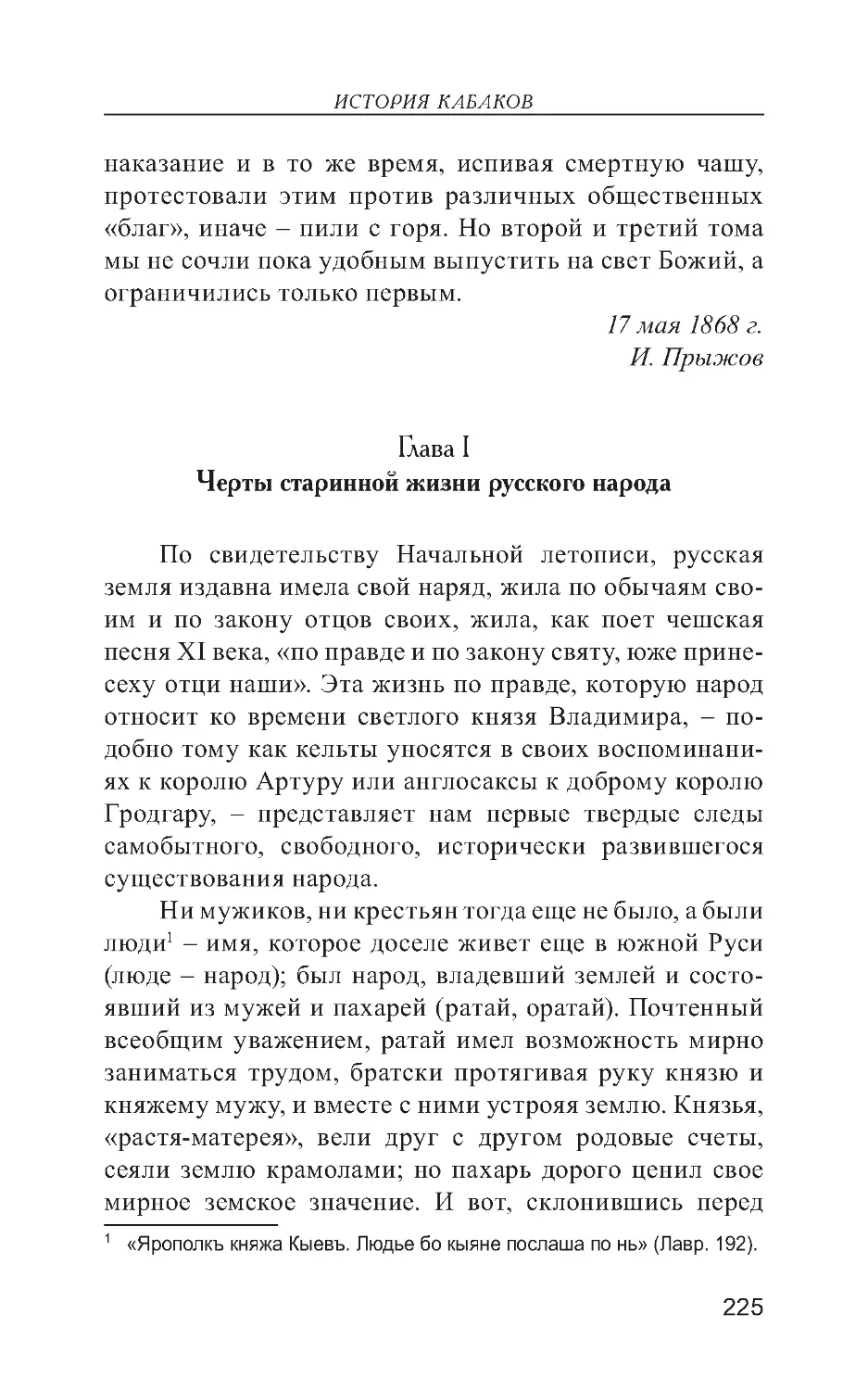 ИСТОРИЯ КАБАКОВ

наказание и в то же время, испивая смертную чашу, протестовали этим против различных общественных «благ», иначе – пили с горя. Но второй и третий тома мы не сочли пока удобным выпустить на свет Божий, а ограничились только первым.

17 мая 1868 г.
И. Прыжов

Глава I
Черты старинной жизни русского народа

По свидетельству Начальной летописи, русская земля издавна имела свой наряд, жила по обычаям своим и по закону отцов своих, жила, как поет чешская песня XI века, «по правде и по закону святу, юже принесеху отци наши». Эта жизнь по правде, которую народ относит ко времени светлого князя Владимира, – подобно тому как кельты уносятся в своих воспоминаниях к королю Артуру или англосаксы к доброму королю Гродгару, – представляет нам первые твердые следы самобытного, свободного, исторически развившегося существования народа.

Ни мужиков, ни крестьян тогда еще не было, а были люди$^1$ – имя, которое доселе живет еще в южной Руси (люде – народ); был народ, владевший землей и состоявший из мужей и пахарей (ратай, оратай). Почтенный всеобщим уважением, ратай имел возможность мирно заниматься трудом, братски протягивая руку князю и княжему мужу, и вместе с ними устрояя землю. Князья, «растя-матерея», вели друг с другом родовые счеты, сеяли землю крамолами; но пахарь дорого ценил свое мирное земское значение. И вот, склонившись перед

$^1$ «Ярополкъ княжа Кыевь. Людье бо кыяне послаша по нь» (Лавр. 192).

225